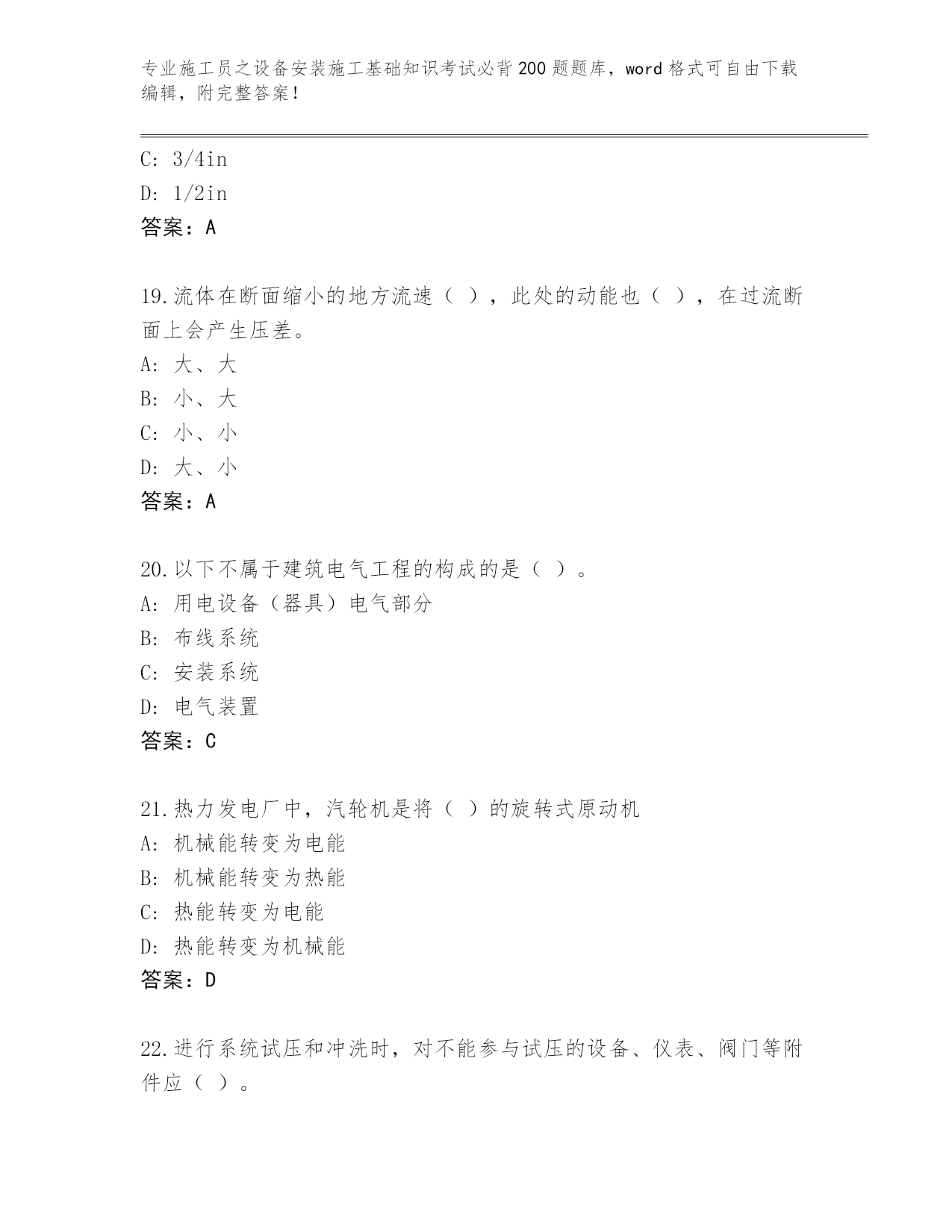 专业施工员之设备安装施工基础知识考试必背200题题库，word格式可自由下载编辑，附完整答案！

C: 3/4in
D: 1/2in
答案：A

19.流体在断面缩小的地方流速（ ），此处的动能也（ ），在过流断面上会产生压差。
A: 大、大
B: 小、大
C: 小、小
D: 大、小
答案：A

20.以下不属于建筑电气工程的构成的是（ ）。
A: 用电设备（器具）电气部分
B: 布线系统
C: 安装系统
D: 电气装置
答案：C

21.热力发电厂中，汽轮机是将（ ）的旋转式原动机
A: 机械能转变为电能
B: 机械能转变为热能
C: 热能转变为电能
D: 热能转变为机械能
答案：D

22.进行系统试压和冲洗时，对不能参与试压的设备、仪表、阀门等附件应（ ）。